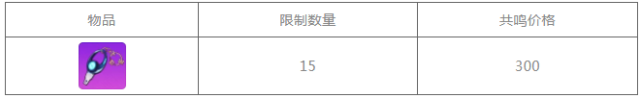 | 物品 | 限制数量 | 共鸣价格 |
|---|---|---|
|  | 15 | 300 |